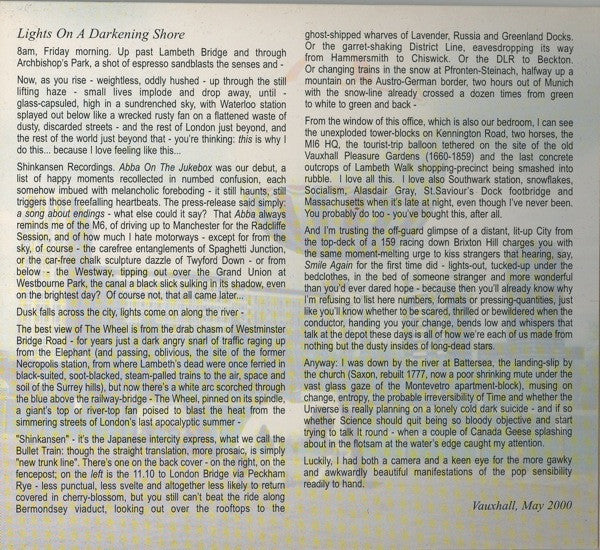 Lights On A Darkening Shore

8am, Friday morning. Up past Lambeth Bridge and through Archbishop's Park, a shot of espresso sandblasts the senses and -

Now, as you rise - weightless, oddly hushed - up through the still lifting haze - small lives implode and drop away, until - glass-capsuled, high in a sundrenched sky, with Waterloo station splayed out below like a wrecked rusty fan on a flattened waste of dusty, discarded streets - and the rest of London just beyond, and the rest of the world just beyond that - you're thinking: this is why I do this... because I love feeling like this...

Shinkansen Recordings. Abba On The Jukebox was our debut, a list of happy moments recollected in numbed confusion, each somehow imbued with melancholic foreboding - it still haunts, still triggers those freefalling heartbeats. The press-release said simply: a song about endings - what else could it say? That Abba always reminds me of the M6, of driving up to Manchester for the Radcliffe Session, and of how much I hate motorways - except for from the sky, of course - the carefree entanglements of Spaghetti Junction, or the car-free chalk sculpture dazzle of Twyford Down - or from below - the Westway, tipping out over the Grand Union at Westbourne Park, the canal a black slick sulking in its shadow, even on the brightest day? Of course not, that all came later...

Dusk falls across the city, lights come on along the river -

The best view of The Wheel is from the drab chasm of Westminster Bridge Road - for years just a dark angry snarl of traffic raging up from the Elephant (and passing, oblivious, the site of the former Necropolis station, from where Lambeth's dead were once ferried in black-suited, soot-blacked, steam-palled trains to the air, space and soil of the Surrey hills), but now there's a white arc scorched through the blue above the railway-bridge - The Wheel, pinned on its spindle, a giant's top or river-top fan poised to blast the heat from the simmering streets of London's last apocalyptic summer -

"Shinkansen" - it's the Japanese intercity express, what we call the Bullet Train: though the straight translation, more prosaic, is simply "new trunk line". There's one on the back cover - on the right, on the fencepost; on the left is the 11.10 to London Bridge via Peckham Rye - less punctual, less svelte and altogether less likely to return covered in cherry-blossom, but you still can't beat the ride along Bermondsey viaduct, looking out over the rooftops to the ghost-shipped wharves of Lavender, Russia and Greenland Docks. Or the garret-shaking District Line, eavesdropping its way from Hammersmith to Chiswick. Or the DLR to Beckton. Or changing trains in the snow at Pfronten-Steinach, halfway up a mountain on the Austro-German border, two hours out of Munich with the snow-line already crossed a dozen times from green to white to green and back -

From the window of this office, which is also our bedroom, I can see the unexploded tower-blocks on Kennington Road, two horses, the MI6 HQ, the tourist-trip balloon tethered on the site of the old Vauxhall Pleasure Gardens (1660-1859) and the last concrete outcrops of Lambeth Walk shopping-precinct being smashed into rubble. I love all this. I love also Southwark station, snowflakes, Socialism, Alasdair Gray, St.Saviour's Dock footbridge and Massachusetts when it's late at night, even though I've never been. You probably do too - you've bought this, after all.

And I'm trusting the off-guard glimpse of a distant, lit-up City from the top-deck of a 159 racing down Brixton Hill charges you with the same moment-melting urge to kiss strangers that hearing, say, Smile Again for the first time did - lights-out, tucked-up under the bedclothes, in the bed of someone stranger and more wonderful than you'd ever dared hope - because then you'll already know why I'm refusing to list here numbers, formats or pressing-quantities, just like you'll know whether to be scared, thrilled or bewildered when the conductor, handing you your change, bends low and whispers that talk at the depot these days is all of how we're each of us made from nothing but the dusty insides of long-dead stars.

Anyway: I was down by the river at Battersea, the landing-slip by the church (Saxon, rebuilt 1777, now a poor shrinking mute under the vast glass gaze of the Montevetro apartment-block), musing on change, entropy, the probable irreversibility of Time and whether the Universe is really planning on a lonely cold dark suicide - and if so whether Science should quit being so bloody objective and start trying to talk it round - when a couple of Canada Geese splashing about in the flotsam at the water's edge caught my attention.

Luckily, I had both a camera and a keen eye for the more gawky and awkwardly beautiful manifestations of the pop sensibility readily to hand.

Vauxhall, May 2000